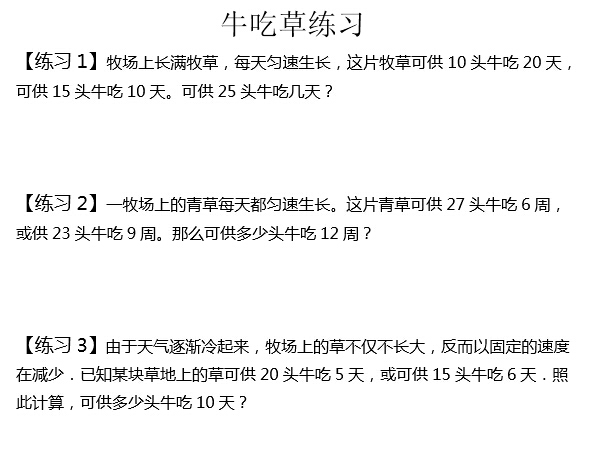 牛吃草练习

【练习1】牧场上长满牧草，每天匀速生长，这片牧草可供10头牛吃20天，可供15头牛吃10天。可供25头牛吃几天？

【练习2】一牧场上的青草每天都匀速生长。这片青草可供27头牛吃6周，或供23头牛吃9周。那么可供多少头牛吃12周？

【练习3】由于天气逐渐冷起来，牧场上的草不仅不长大，反而以固定的速度在减少．已知某块草地上的草可供20头牛吃5天，或可供15头牛吃6天．照此计算，可供多少头牛吃10天？